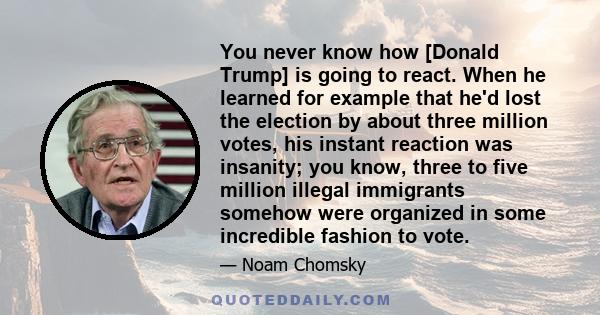 You never know how [Donald Trump] is going to react. When he learned for example that he'd lost the election by about three million votes, his instant reaction was insanity; you know, three to five million illegal immigrants somehow were organized in some incredible fashion to vote.

— Noam Chomsky

QUOTEDDAILY.COM